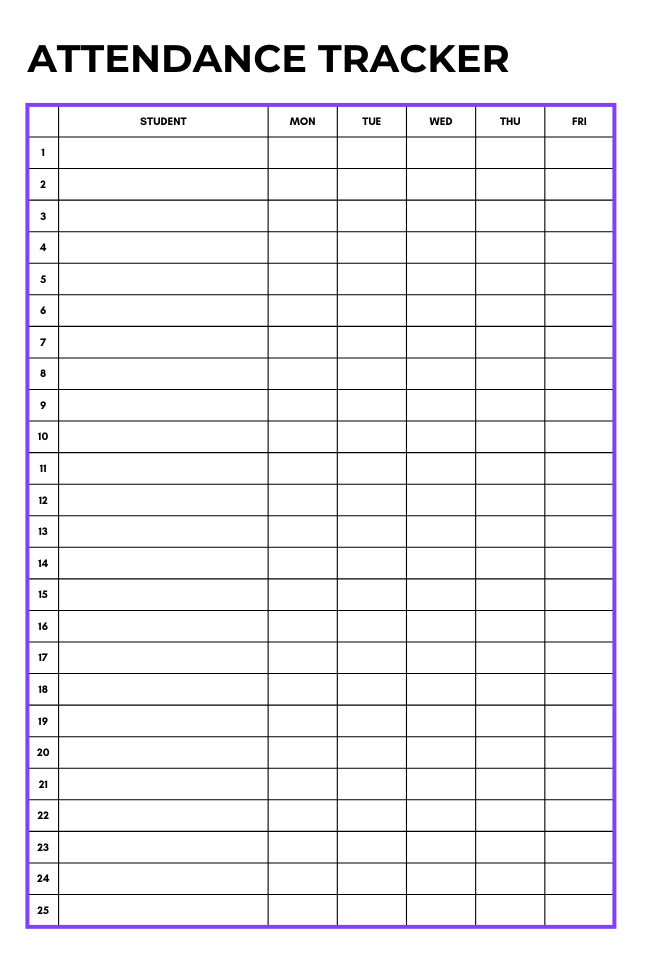 ATTENDANCE TRACKER

| | STUDENT | MON | TUE | WED | THU | FRI |
|---|---|---|---|---|---|---|
| 1 | | | | | | |
| 2 | | | | | | |
| 3 | | | | | | |
| 4 | | | | | | |
| 5 | | | | | | |
| 6 | | | | | | |
| 7 | | | | | | |
| 8 | | | | | | |
| 9 | | | | | | |
| 10 | | | | | | |
| 11 | | | | | | |
| 12 | | | | | | |
| 13 | | | | | | |
| 14 | | | | | | |
| 15 | | | | | | |
| 16 | | | | | | |
| 17 | | | | | | |
| 18 | | | | | | |
| 19 | | | | | | |
| 20 | | | | | | |
| 21 | | | | | | |
| 22 | | | | | | |
| 23 | | | | | | |
| 24 | | | | | | |
| 25 | | | | | | |